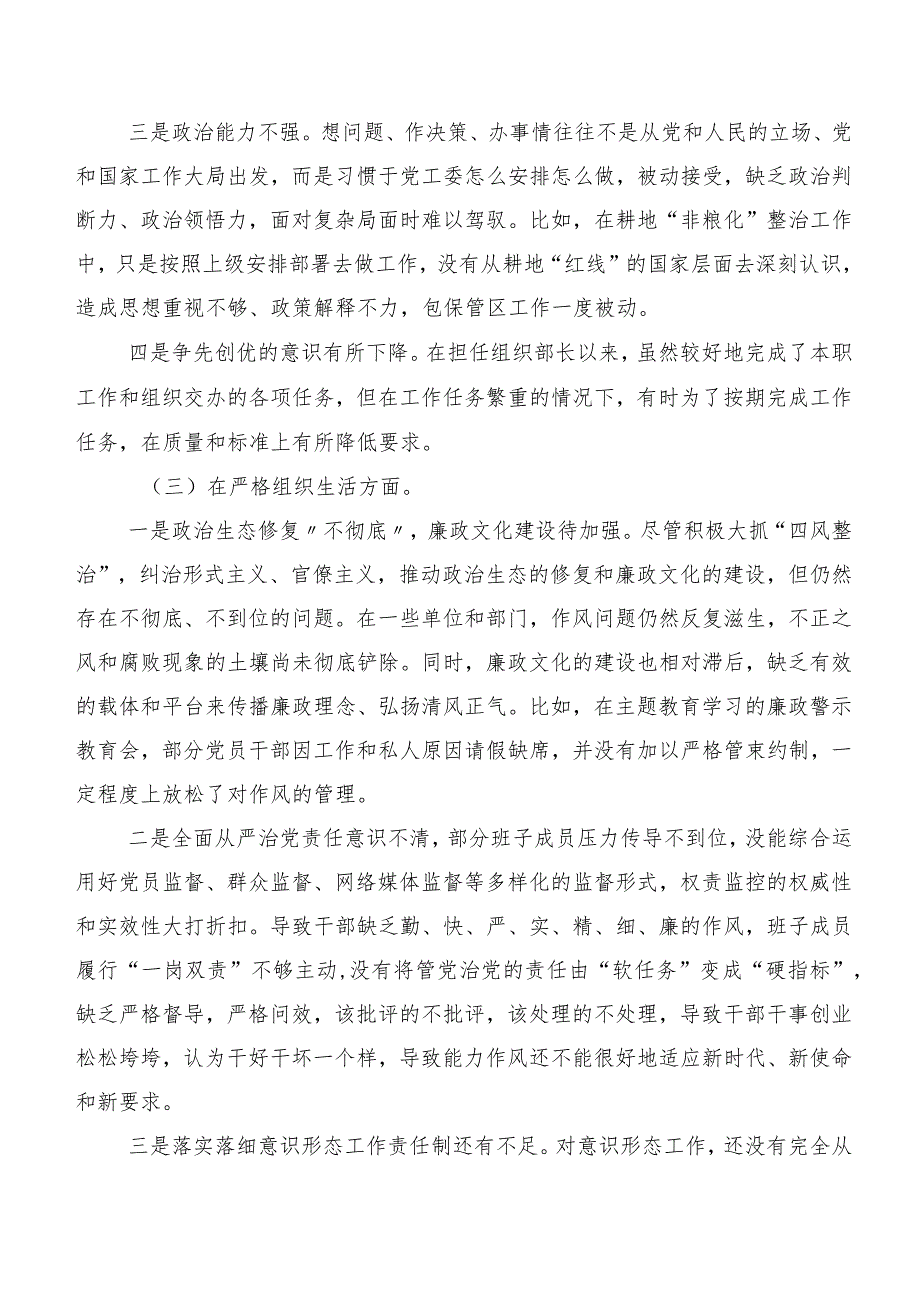 三是政治能力不强。想问题、作决策、办事情往往不是从党和人民的立场、党和国家工作大局出发，而是习惯于党工委怎么安排怎么做，被动接受，缺乏政治判断力、政治领悟力，面对复杂局面时难以驾驭。比如，在耕地“非粮化”整治工作中，只是按照上级安排部署去做工作，没有从耕地“红线”的国家层面去深刻认识，造成思想重视不够、政策解释不力，包保管区工作一度被动。

四是争先创优的意识有所下降。在担任组织部长以来，虽然较好地完成了本职工作和组织交办的各项任务，但在工作任务繁重的情况下，有时为了按期完成工作任务，在质量和标准上有所降低要求。

（三）在严格组织生活方面。

一是政治生态修复〃不彻底〃，廉政文化建设待加强。尽管积极大抓“四风整治”，纠治形式主义、官僚主义，推动政治生态的修复和廉政文化的建设，但仍然存在不彻底、不到位的问题。在一些单位和部门，作风问题仍然反复滋生，不正之风和腐败现象的土壤尚未彻底铲除。同时，廉政文化的建设也相对滞后，缺乏有效的载体和平台来传播廉政理念、弘扬清风正气。比如，在主题教育学习的廉政警示教育会，部分党员干部因工作和私人原因请假缺席，并没有加以严格管束约制，一定程度上放松了对作风的管理。

二是全面从严治党责任意识不清，部分班子成员压力传导不到位，没能综合运用好党员监督、群众监督、网络媒体监督等多样化的监督形式，权责监控的权威性和实效性大打折扣。导致干部缺乏勤、快、严、实、精、细、廉的作风，班子成员履行“一岗双责”不够主动,没有将管党治党的责任由“软任务”变成“硬指标”，缺乏严格督导，严格问效，该批评的不批评，该处理的不处理，导致干部干事创业松松垮垮，认为干好干坏一个样，导致能力作风还不能很好地适应新时代、新使命和新要求。

三是落实落细意识形态工作责任制还有不足。对意识形态工作，还没有完全从